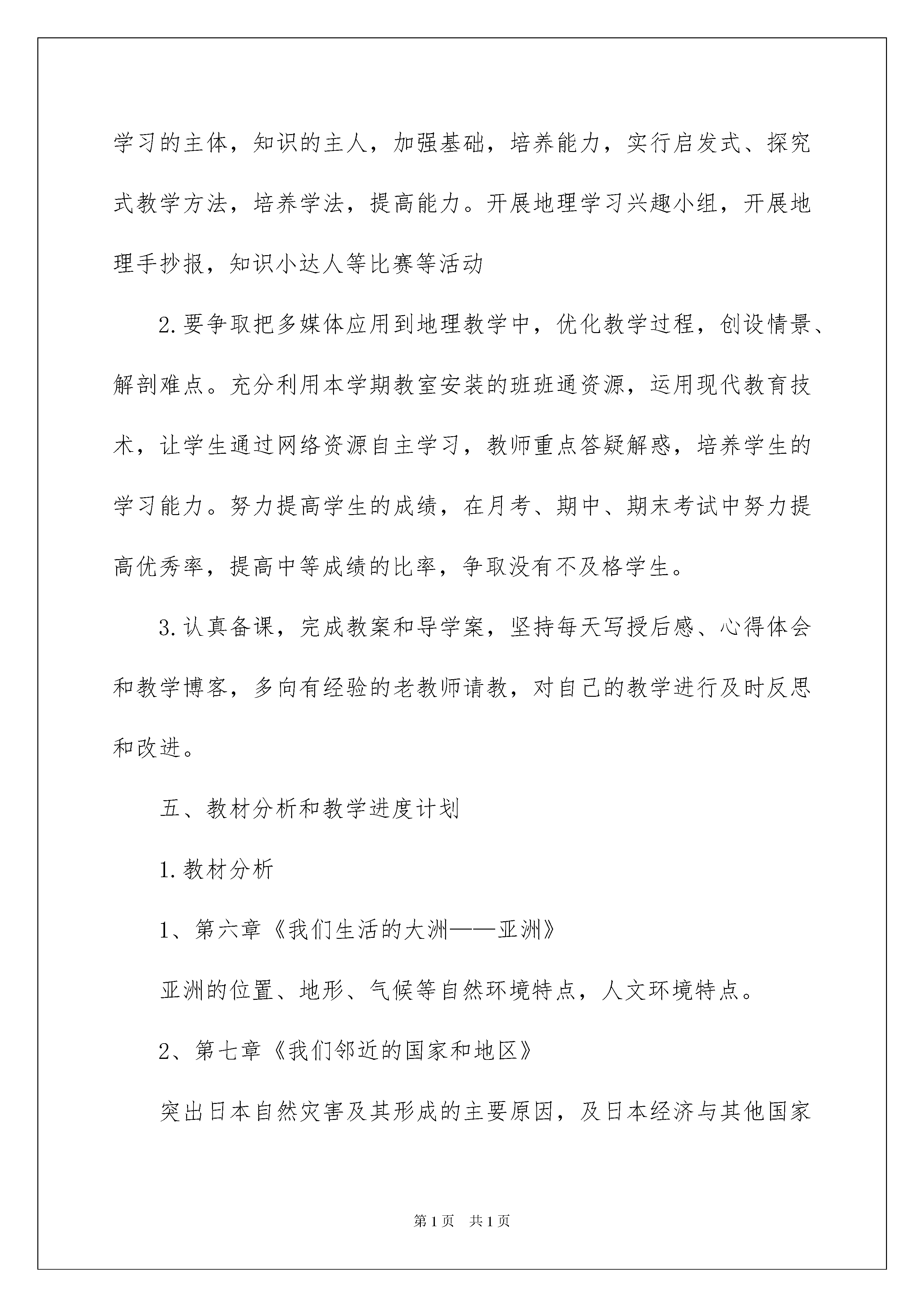 学习的主体，知识的主人，加强基础，培养能力，实行启发式、探究式教学方法，培养学法，提高能力。开展地理学习兴趣小组，开展地理手抄报，知识小达人等比赛等活动

2.要争取把多媒体应用到地理教学中，优化教学过程，创设情景、解剖难点。充分利用本学期教室安装的班班通资源，运用现代教育技术，让学生通过网络资源自主学习，教师重点答疑解惑，培养学生的学习能力。努力提高学生的成绩，在月考、期中、期末考试中努力提高优秀率，提高中等成绩的比率，争取没有不及格学生。

3.认真备课，完成教案和导学案，坚持每天写授后感、心得体会和教学博客，多向有经验的老教师请教，对自己的教学进行及时反思和改进。

五、教材分析和教学进度计划

1.教材分析

1、第六章《我们生活的大洲——亚洲》

亚洲的位置、地形、气候等自然环境特点，人文环境特点。

2、第七章《我们邻近的国家和地区》

突出日本自然灾害及其形成的主要原因，及日本经济与其他国家

第1页　共1页